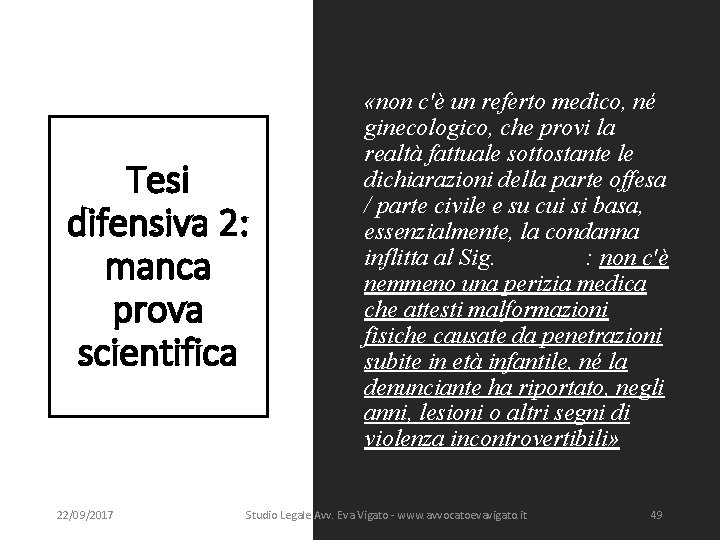 Tesi difensiva 2: manca prova scientifica

«non c'è un referto medico, né ginecologico, che provi la realtà fattuale sottostante le dichiarazioni della parte offesa / parte civile e su cui si basa, essenzialmente, la condanna inflitta al Sig. : non c'è nemmeno una perizia medica che attesti malformazioni fisiche causate da penetrazioni subite in età infantile, né la denunciante ha riportato, negli anni, lesioni o altri segni di violenza incontrovertibili»

22/09/2017

Studio Legale Avv. Eva Vigato - www.avvocatoevavigato.it

49